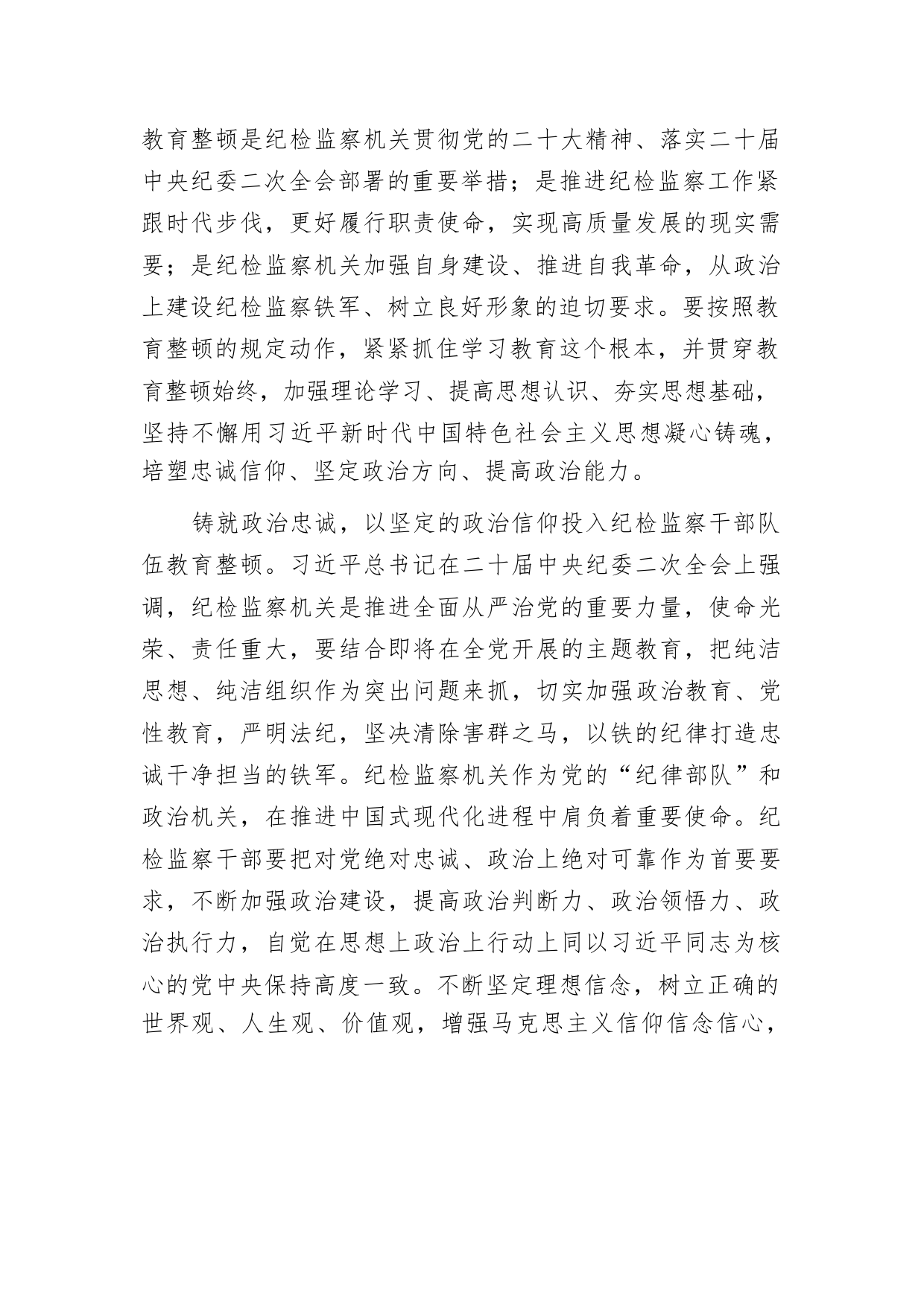 教育整顿是纪检监察机关贯彻党的二十大精神、落实二十届中央纪委二次全会部署的重要举措；是推进纪检监察工作紧跟时代步伐，更好履行职责使命，实现高质量发展的现实需要；是纪检监察机关加强自身建设、推进自我革命，从政治上建设纪检监察铁军、树立良好形象的迫切要求。要按照教育整顿的规定动作，紧紧抓住学习教育这个根本，并贯穿教育整顿始终，加强理论学习、提高思想认识、夯实思想基础，坚持不懈用习近平新时代中国特色社会主义思想凝心铸魂，培塑忠诚信仰、坚定政治方向、提高政治能力。

铸就政治忠诚，以坚定的政治信仰投入纪检监察干部队伍教育整顿。习近平总书记在二十届中央纪委二次全会上强调，纪检监察机关是推进全面从严治党的重要力量，使命光荣、责任重大，要结合即将在全党开展的主题教育，把纯洁思想、纯洁组织作为突出问题来抓，切实加强政治教育、党性教育，严明法纪，坚决清除害群之马，以铁的纪律打造忠诚干净担当的铁军。纪检监察机关作为党的“纪律部队”和政治机关，在推进中国式现代化进程中肩负着重要使命。纪检监察干部要把对党绝对忠诚、政治上绝对可靠作为首要要求，不断加强政治建设，提高政治判断力、政治领悟力、政治执行力，自觉在思想上政治上行动上同以习近平同志为核心的党中央保持高度一致。不断坚定理想信念，树立正确的世界观、人生观、价值观，增强马克思主义信仰信念信心，